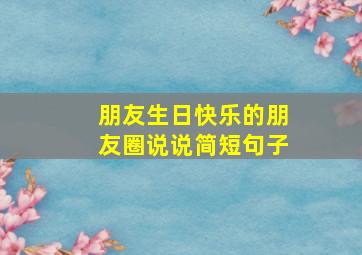 朋友生日快乐的朋友圈说说简短句子